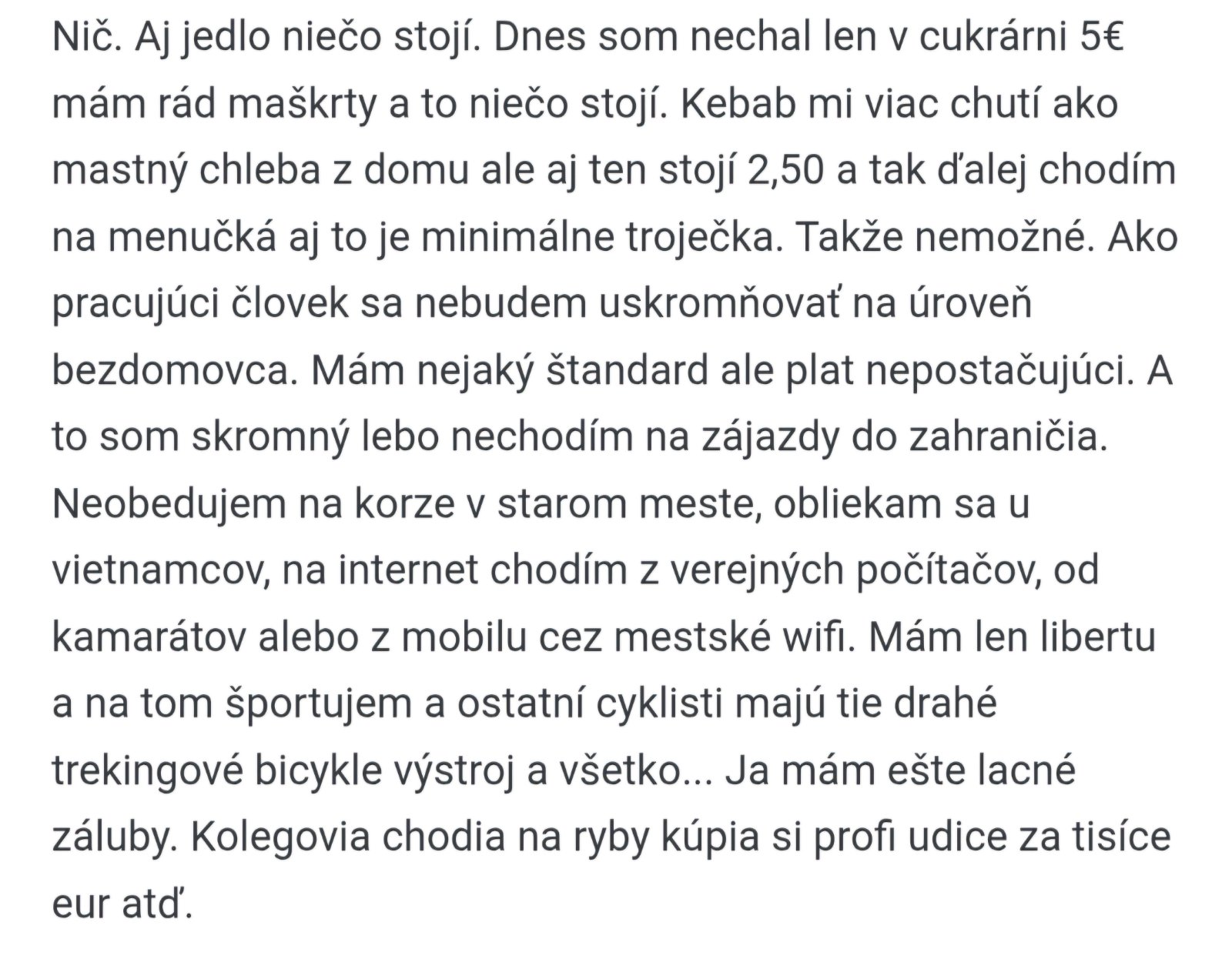 Nič. Aj jedlo niečo stojí. Dnes som nechal len v cukrárni 5€ mám rád maškrty a to niečo stojí. Kebab mi viac chutí ako mastný chleba z domu ale aj ten stojí 2,50 a tak ďalej chodím na menučká aj to je minimálne troječka. Takže nemožné. Ako pracujúci človek sa nebudem uskromňovať na úroveň bezdomovca. Mám nejaký štandard ale plat nepostačujúci. A to som skromný lebo nechodím na zájazdy do zahraničia. Neobedujem na korze v starom meste, obliekam sa u vietnamcov, na internet chodím z verejných počítačov, od kamarátov alebo z mobilu cez mestské wifi. Mám len libertu a na tom športujem a ostatní cyklisti majú tie drahé trekingové bicykle výstroj a všetko... Ja mám ešte lacné záluby. Kolegovia chodia na ryby kúpia si profi udice za tisíce eur atď.